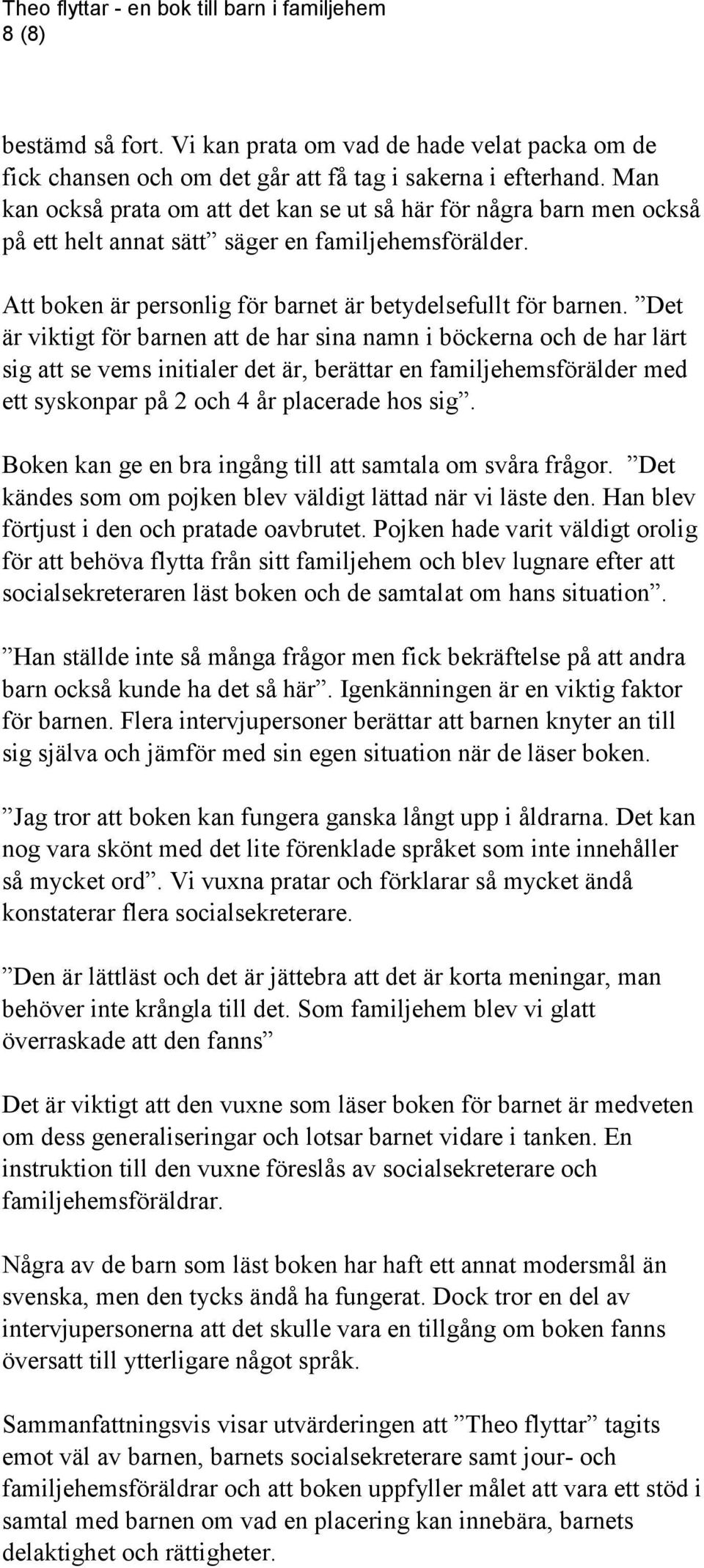 Theo flyttar - en bok till barn i familjehem
8 (8)

bestämd så fort. Vi kan prata om vad de hade velat packa om de fick chansen och om det går att få tag i sakerna i efterhand. Man kan också prata om att det kan se ut så här för några barn men också på ett helt annat sätt” säger en familjehemsförälder.

Att boken är personlig för barnet är betydelsefullt för barnen. ”Det är viktigt för barnen att de har sina namn i böckerna och de har lärt sig att se vems initialer det är, berättar en familjehemsförälder med ett syskonpar på 2 och 4 år placerade hos sig”.

Boken kan ge en bra ingång till att samtala om svåra frågor. ”Det kändes som om pojken blev väldigt lättad när vi läste den. Han blev förtjust i den och pratade oavbrutet. Pojken hade varit väldigt orolig för att behöva flytta från sitt familjehem och blev lugnare efter att socialsekreteraren läst boken och de samtalat om hans situation”.

”Han ställde inte så många frågor men fick bekräftelse på att andra barn också kunde ha det så här”. Igenkänningen är en viktig faktor för barnen. Flera intervjupersoner berättar att barnen knyter an till sig själva och jämför med sin egen situation när de läser boken.

”Jag tror att boken kan fungera ganska långt upp i åldrarna. Det kan nog vara skönt med det lite förenklade språket som inte innehåller så mycket ord”. Vi vuxna pratar och förklarar så mycket ändå konstaterar flera socialsekreterare.

”Den är lättläst och det är jättebra att det är korta meningar, man behöver inte krångla till det. Som familjehem blev vi glatt överraskade att den fanns”

Det är viktigt att den vuxne som läser boken för barnet är medveten om dess generaliseringar och lotsar barnet vidare i tanken. En instruktion till den vuxne föreslås av socialsekreterare och familjehemsföräldrar.

Några av de barn som läst boken har haft ett annat modersmål än svenska, men den tycks ändå ha fungerat. Dock tror en del av intervjupersonerna att det skulle vara en tillgång om boken fanns översatt till ytterligare något språk.

Sammanfattningsvis visar utvärderingen att ”Theo flyttar” tagits emot väl av barnen, barnets socialsekreterare samt jour- och familjehemsföräldrar och att boken uppfyller målet att vara ett stöd i samtal med barnen om vad en placering kan innebära, barnets delaktighet och rättigheter.